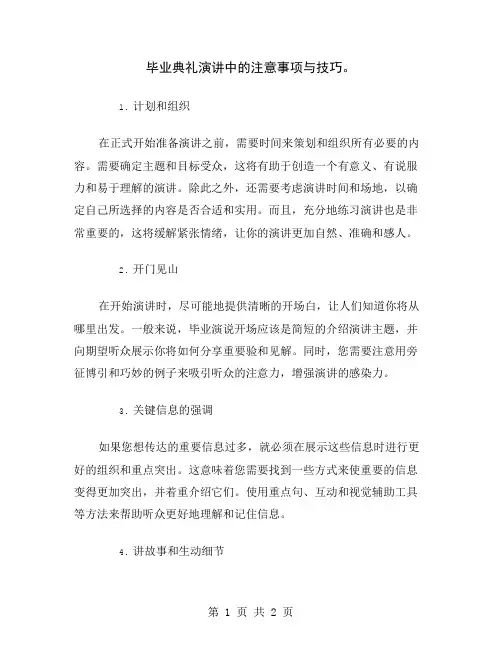 毕业典礼演讲中的注意事项与技巧。

1. 计划和组织

在正式开始准备演讲之前，需要时间来策划和组织所有必要的内容。需要确定主题和目标受众，这将有助于创造一个有意义、有说服力和易于理解的演讲。除此之外，还需要考虑演讲时间和场地，以确定自己所选择的内容是否合适和实用。而且，充分地练习演讲也是非常重要的，这将缓解紧张情绪，让你的演讲更加自然、准确和感人。

2. 开门见山

在开始演讲时，尽可能地提供清晰的开场白，让人们知道你将从哪里出发。一般来说，毕业演说开场应该是简短的介绍演讲主题，并向期望听众展示你将如何分享重要验和见解。同时，您需要注意用旁征博引和巧妙的例子来吸引听众的注意力，增强演讲的感染力。

3. 关键信息的强调

如果您想传达的重要信息过多，就必须在展示这些信息时进行更好的组织和重点突出。这意味着您需要找到一些方式来使重要的信息变得更加突出，并着重介绍它们。使用重点句、互动和视觉辅助工具等方法来帮助听众更好地理解和记住信息。

4. 讲故事和生动细节

第 1 页 共 2 页